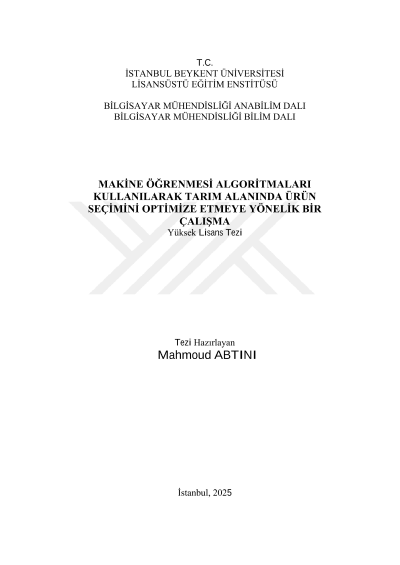 T.C.
İSTANBUL BEYKENT ÜNİVERSİTESİ
LİSANSÜSTÜ EĞİTİM ENSTİTÜSÜ

BİLGİSAYAR MÜHENDİSLİĞİ ANABİLİM DALI
BİLGİSAYAR MÜHENDİSLİĞİ BİLİM DALI

MAKİNE ÖĞRENMESİ ALGORİTMALARI KULLANILARAK TARIM ALANINDA ÜRÜN SEÇİMİNİ OPTİMİZE ETMEYE YÖNELİK BİR ÇALIŞMA
Yüksek Lisans Tezi

Tezi Hazırlayan
Mahmoud ABTINI

İstanbul, 2025